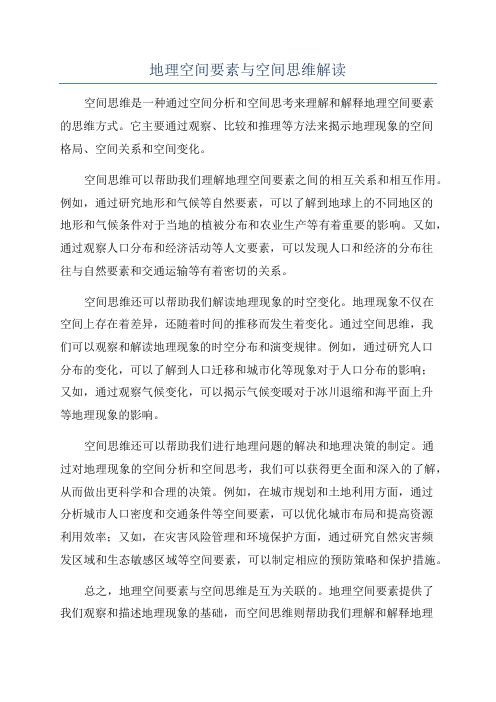 地理空间要素与空间思维解读

空间思维是一种通过空间分析和空间思考来理解和解释地理空间要素的思维方式。它主要通过观察、比较和推理等方法来揭示地理现象的空间格局、空间关系和空间变化。

空间思维可以帮助我们理解地理空间要素之间的相互关系和相互作用。例如，通过研究地形和气候等自然要素，可以了解到地球上的不同地区的地形和气候条件对于当地的植被分布和农业生产等有着重要的影响。又如，通过观察人口分布和经济活动等人文要素，可以发现人口和经济的分布往往与自然要素和交通运输等有着密切的关系。

空间思维还可以帮助我们解读地理现象的时空变化。地理现象不仅在空间上存在着差异，还随着时间的推移而发生着变化。通过空间思维，我们可以观察和解读地理现象的时空分布和演变规律。例如，通过研究人口分布的变化，可以了解到人口迁移和城市化等现象对于人口分布的影响；又如，通过观察气候变化，可以揭示气候变暖对于冰川退缩和海平面上升等地理现象的影响。

空间思维还可以帮助我们进行地理问题的解决和地理决策的制定。通过对地理现象的空间分析和空间思考，我们可以获得更全面和深入的了解，从而做出更科学和合理的决策。例如，在城市规划和土地利用方面，通过分析城市人口密度和交通条件等空间要素，可以优化城市布局和提高资源利用效率；又如，在灾害风险管理和环境保护方面，通过研究自然灾害频发区域和生态敏感区域等空间要素，可以制定相应的预防策略和保护措施。

总之，地理空间要素与空间思维是互为关联的。地理空间要素提供了我们观察和描述地理现象的基础，而空间思维则帮助我们理解和解释地理